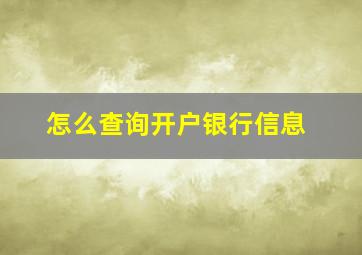 怎么查询开户银行信息